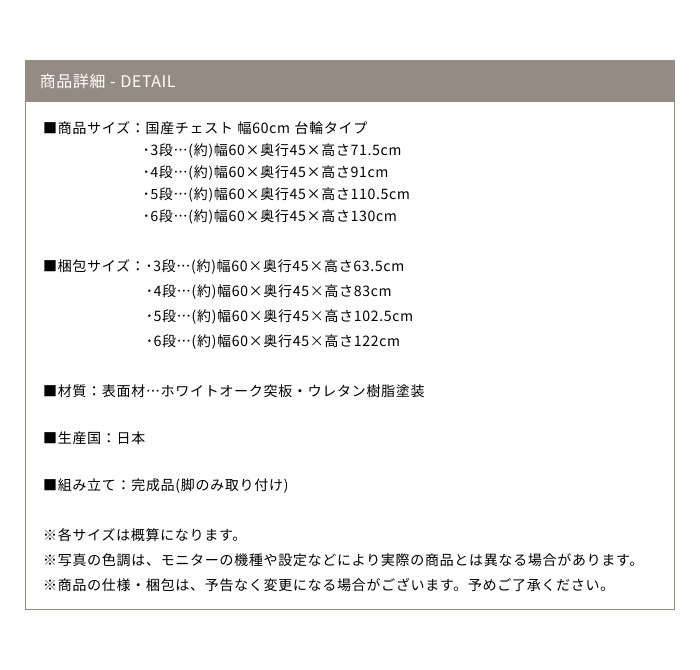 商品詳細 - DETAIL

■商品サイズ：国産チェスト 幅60cm 台輪タイプ
・3段…(約)幅60×奥行45×高さ71.5cm
・4段…(約)幅60×奥行45×高さ91cm
・5段…(約)幅60×奥行45×高さ110.5cm
・6段…(約)幅60×奥行45×高さ130cm

■梱包サイズ：・3段…(約)幅60×奥行45×高さ63.5cm
・4段…(約)幅60×奥行45×高さ83cm
・5段…(約)幅60×奥行45×高さ102.5cm
・6段…(約)幅60×奥行45×高さ122cm

■材質：表面材…ホワイトオーク突板・ウレタン樹脂塗装

■生産国：日本

■組み立て：完成品(脚のみ取り付け)

※各サイズは概算になります。
※写真の色調は、モニターの機種や設定などにより実際の商品とは異なる場合があります。
※商品の仕様・梱包は、予告なく変更になる場合がございます。予めご了承ください。